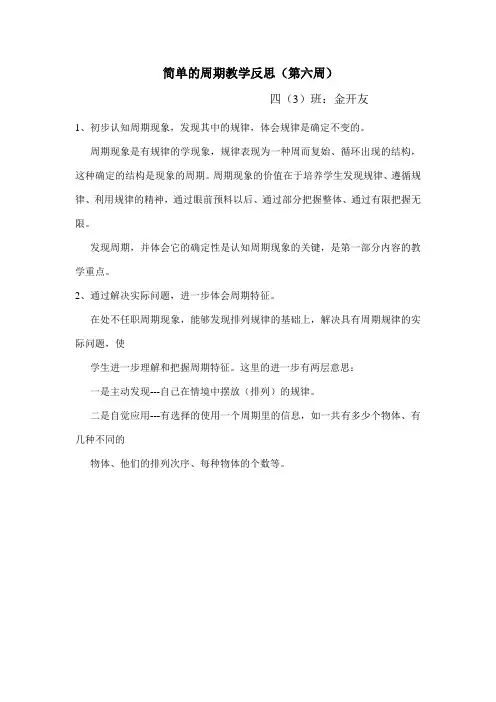 简单的周期教学反思（第六周）

四（3）班：金开友

1、初步认知周期现象，发现其中的规律，体会规律是确定不变的。

周期现象是有规律的学现象，规律表现为一种周而复始、循环出现的结构，这种确定的结构是现象的周期。周期现象的价值在于培养学生发现规律、遵循规律、利用规律的精神，通过眼前预料以后、通过部分把握整体、通过有限把握无限。

发现周期，并体会它的确定性是认知周期现象的关键，是第一部分内容的教学重点。

2、通过解决实际问题，进一步体会周期特征。

在处不任职周期现象，能够发现排列规律的基础上，解决具有周期规律的实际问题，使

学生进一步理解和把握周期特征。这里的进一步有两层意思：

一是主动发现---自己在情境中摆放（排列）的规律。

二是自觉应用---有选择的使用一个周期里的信息，如一共有多少个物体、有几种不同的

物体、他们的排列次序、每种物体的个数等。